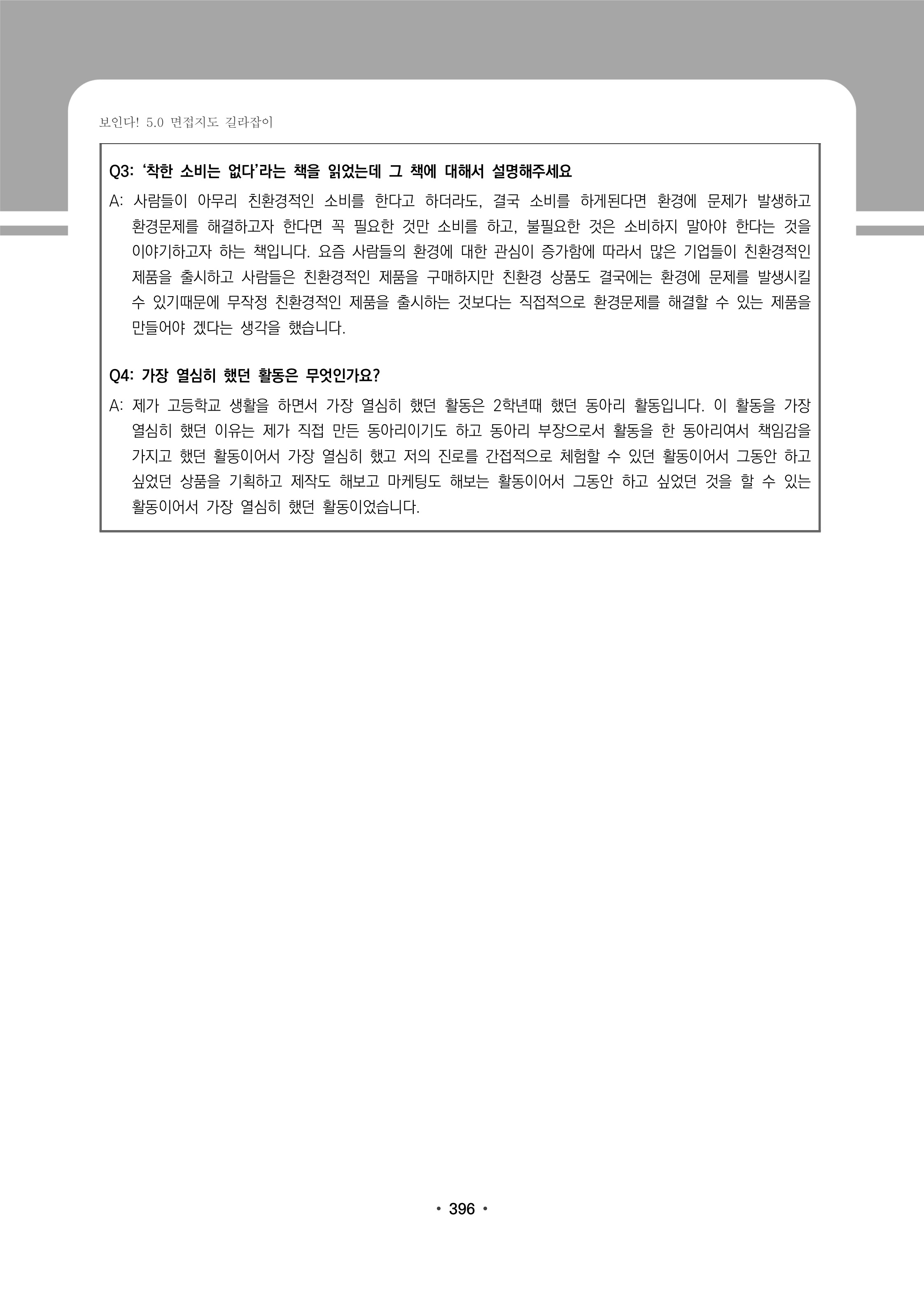 보인다! 5.0 면접지도 길라잡이

Q3: '착한 소비는 없다'라는 책을 읽었는데 그 책에 대해서 설명해주세요

A: 사람들이 아무리 친환경적인 소비를 한다고 하더라도, 결국 소비를 하게된다면 환경에 문제가 발생하고 환경문제를 해결하고자 한다면 꼭 필요한 것만 소비를 하고, 불필요한 것은 소비하지 말아야 한다는 것을 이야기하고자 하는 책입니다. 요즘 사람들의 환경에 대한 관심이 증가함에 따라서 많은 기업들이 친환경적인 제품을 출시하고 사람들은 친환경적인 제품을 구매하지만 친환경 상품도 결국에는 환경에 문제를 발생시킬 수 있기때문에 무작정 친환경적인 제품을 출시하는 것보다는 직접적으로 환경문제를 해결할 수 있는 제품을 만들어야 겠다는 생각을 했습니다.

Q4: 가장 열심히 했던 활동은 무엇인가요?

A: 제가 고등학교 생활을 하면서 가장 열심히 했던 활동은 2학년때 했던 동아리 활동입니다. 이 활동을 가장 열심히 했던 이유는 제가 직접 만든 동아리이기도 하고 동아리 부장으로서 활동을 한 동아리여서 책임감을 가지고 했던 활동이어서 가장 열심히 했고 저의 진로를 간접적으로 체험할 수 있던 활동이어서 그동안 하고 싶었던 상품을 기획하고 제작도 해보고 마케팅도 해보는 활동이어서 그동안 하고 싶었던 것을 할 수 있는 활동이어서 가장 열심히 했던 활동이었습니다.

• 396 •